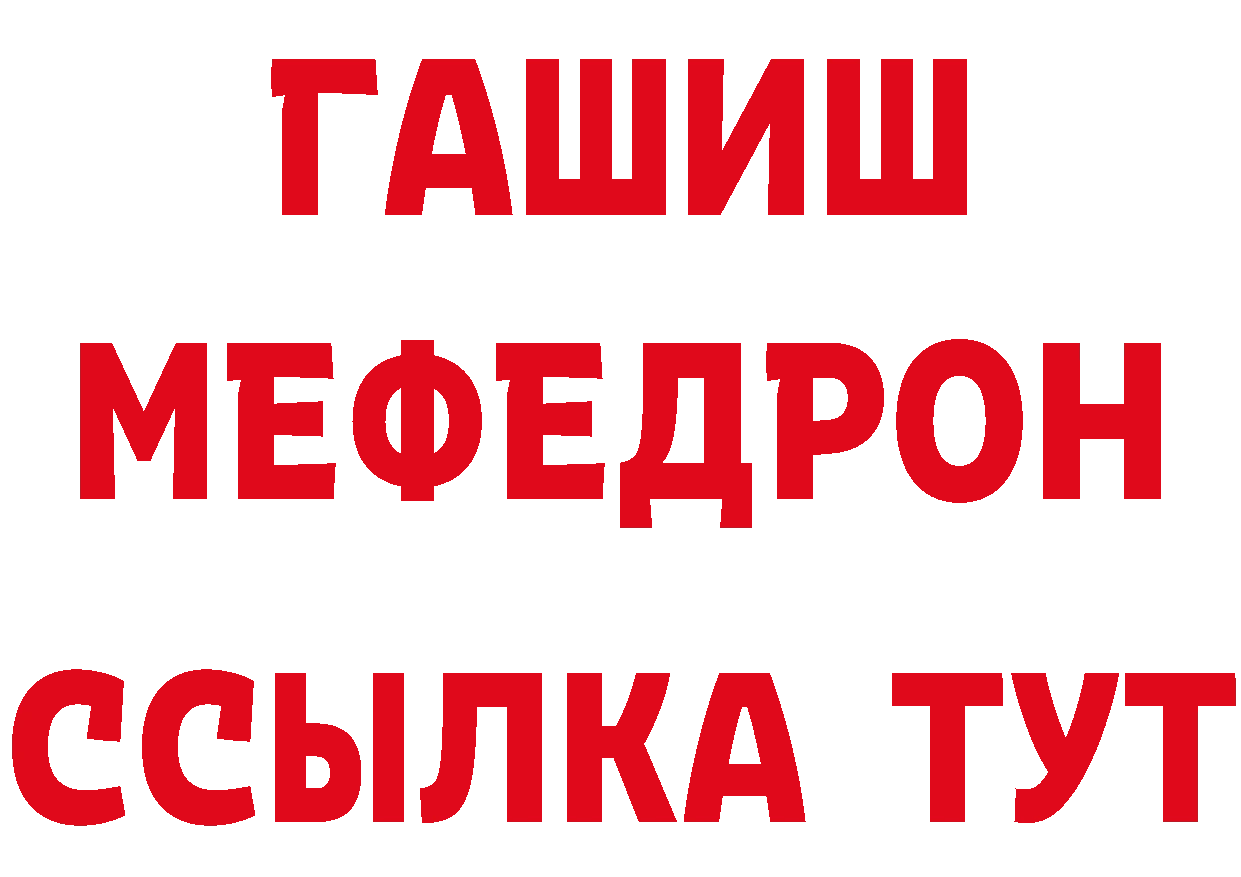 ГАШИШ
МЕФЕДРОН
ССЫЛКА ТУТ